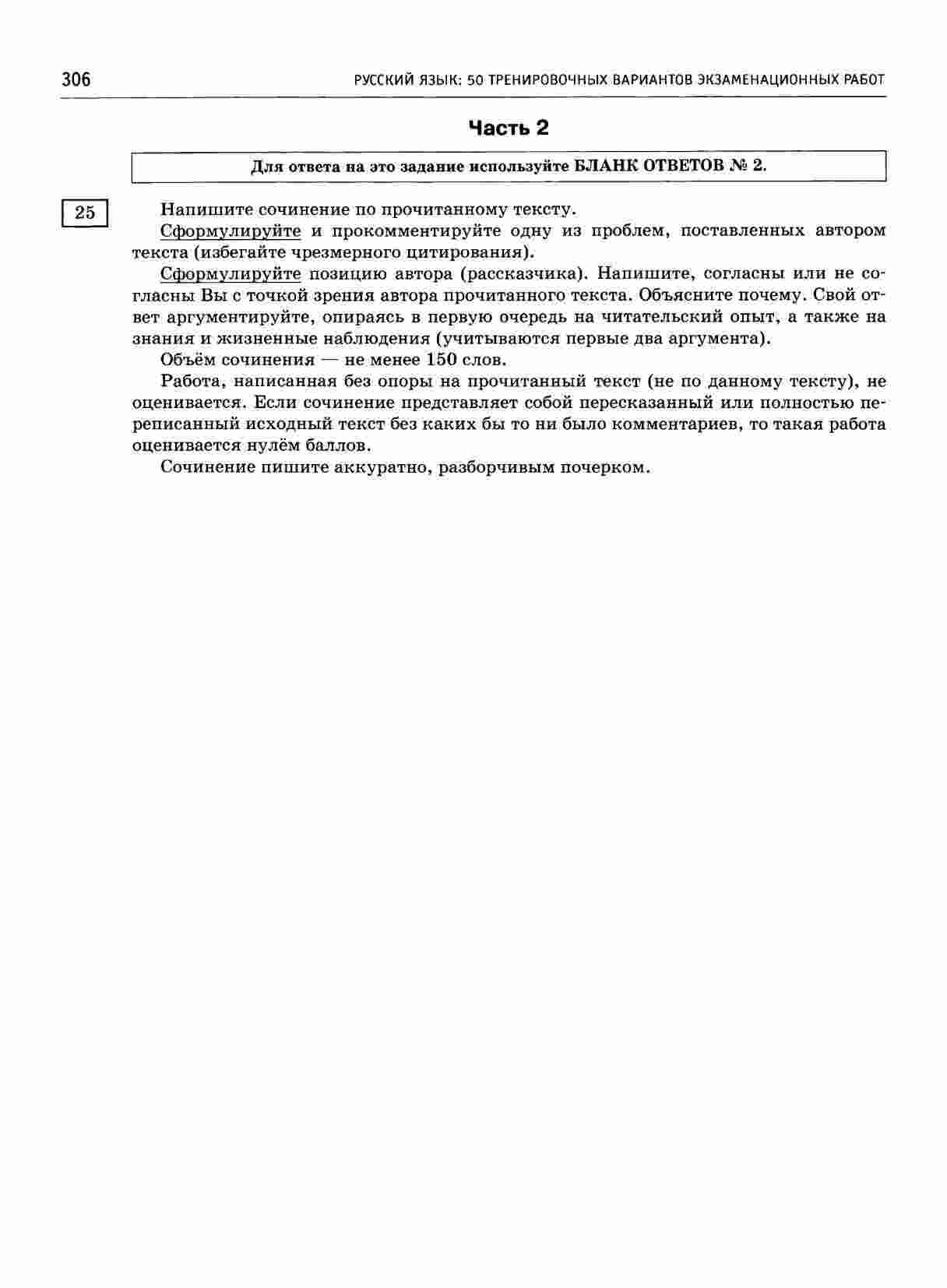 306 РУССКИЙ ЯЗЫК: 50 ТРЕНИРОВОЧНЫХ ВАРИАНТОВ ЭКЗАМЕНАЦИОННЫХ РАБОТ

Часть 2

Для ответа на это задание используйте БЛАНК ОТВЕТОВ № 2.

25

Напишите сочинение по прочитанному тексту.

Сформулируйте и прокомментируйте одну из проблем, поставленных автором текста (избегайте чрезмерного цитирования).

Сформулируйте позицию автора (рассказчика). Напишите, согласны или не согласны Вы с точкой зрения автора прочитанного текста. Объясните почему. Свой ответ аргументируйте, опираясь в первую очередь на читательский опыт, а также на знания и жизненные наблюдения (учитываются первые два аргумента).

Объём сочинения — не менее 150 слов.

Работа, написанная без опоры на прочитанный текст (не по данному тексту), не оценивается. Если сочинение представляет собой пересказанный или полностью переписанный исходный текст без каких бы то ни было комментариев, то такая работа оценивается нулём баллов.

Сочинение пишите аккуратно, разборчивым почерком.